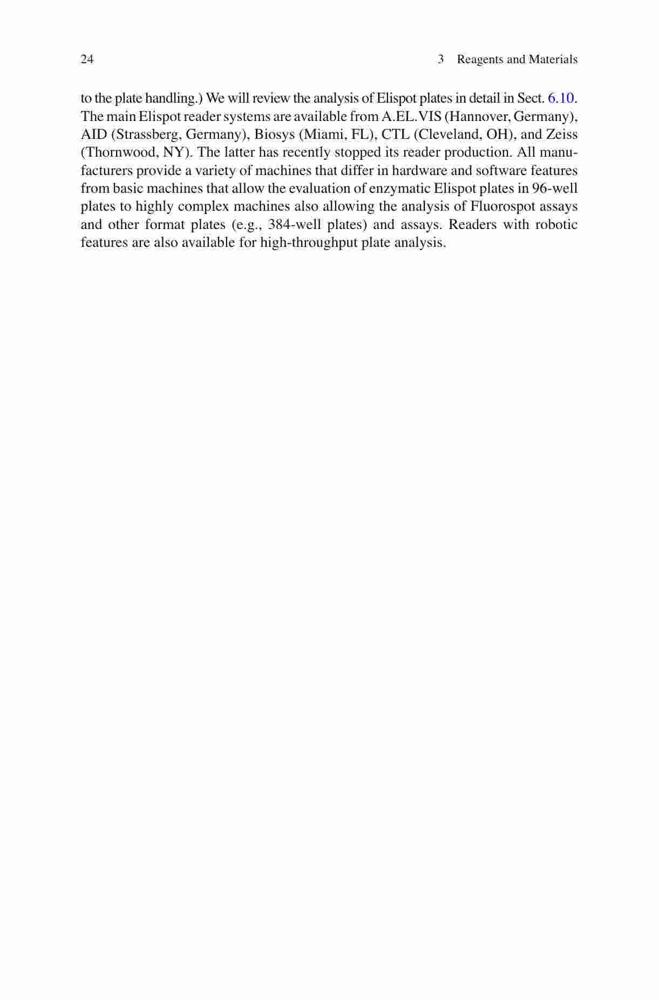 24

3 Reagents and Materials

to the plate handling.) We will review the analysis of Elispot plates in detail in Sect. 6.10. The main Elispot reader systems are available from A.EL.VIS (Hannover, Germany), AID (Strassberg, Germany), Biosys (Miami, FL), CTL (Cleveland, OH), and Zeiss (Thornwood, NY). The latter has recently stopped its reader production. All manufacturers provide a variety of machines that differ in hardware and software features from basic machines that allow the evaluation of enzymatic Elispot plates in 96-well plates to highly complex machines also allowing the analysis of Fluorospot assays and other format plates (e.g., 384-well plates) and assays. Readers with robotic features are also available for high-throughput plate analysis.